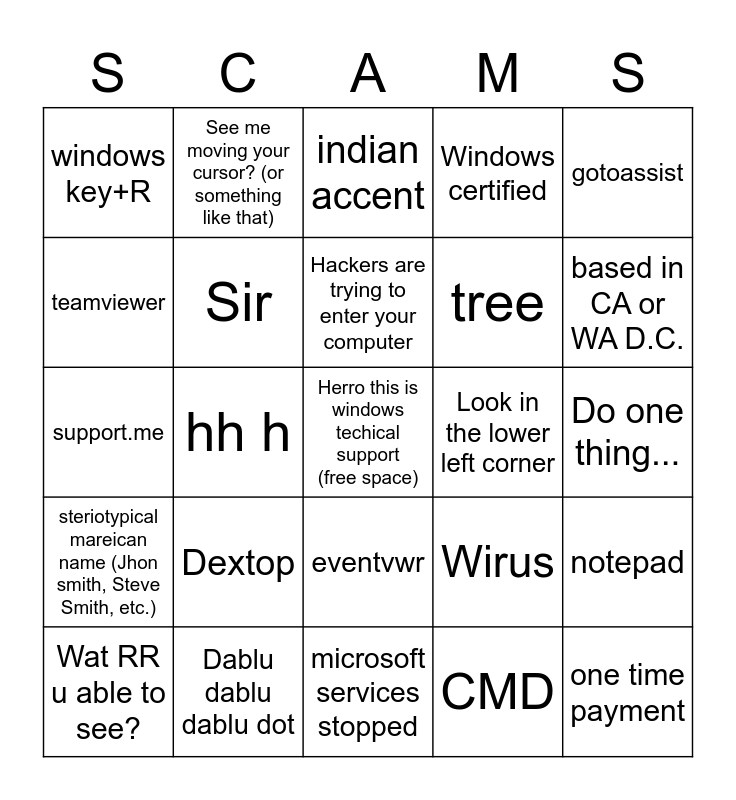 | S | C | A | M | S |
|---|---|---|---|---|
| windows key+R | See me moving your cursor? (or something like that) | indian accent | Windows certified | gotoassist |
| teamviewer | Sir | Hackers are trying to enter your computer | tree | based in CA or WA D.C. |
| support.me | hh h | Herro this is windows techical support (free space) | Look in the lower left corner | Do one thing... |
| steriotypical mareican name (Jhon smith, Steve Smith, etc.) | Dextop | eventvwr | Wirus | notepad |
| Wat RR u able to see? | Dablu dablu dablu dot | microsoft services stopped | CMD | one time payment |